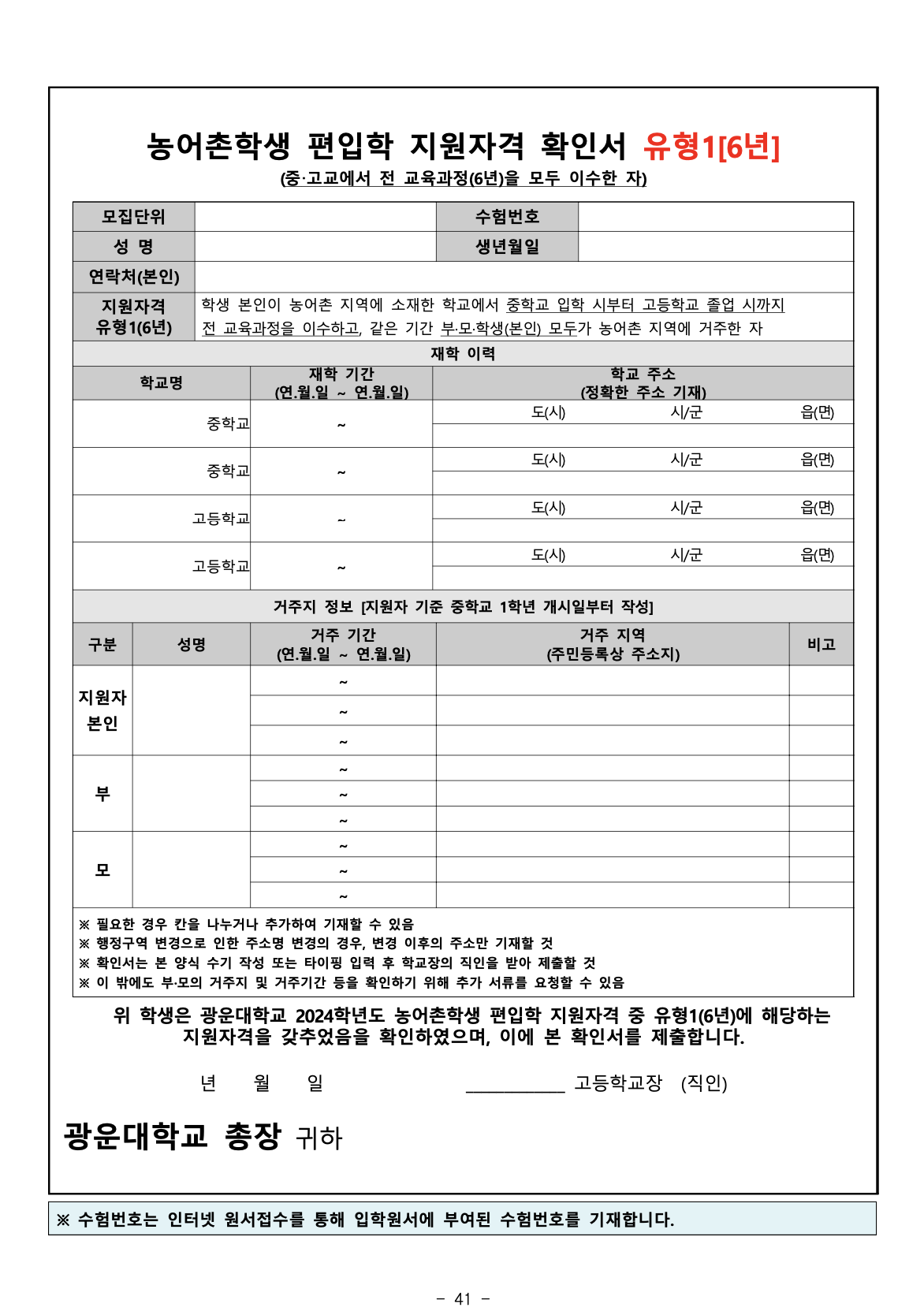 농어촌학생 편입학 지원자격 확인서 유형1[6년]
(중·고교에서 전 교육과정(6년)을 모두 이수한 자)

| 모집단위 | | 수험번호 | |
|---|---|---|---|
| 성 명 | | 생년월일 | |
| 연락처(본인) | | | |
| 지원자격 유형1(6년) | 학생 본인이 농어촌 지역에 소재한 학교에서 중학교 입학 시부터 고등학교 졸업 시까지 전 교육과정을 이수하고, 같은 기간 부·모·학생(본인) 모두가 농어촌 지역에 거주한 자 | | |

재학 이력

| 학교명 | 재학 기간 (연.월.일 ~ 연.월.일) | 학교 주소 (정확한 주소 기재) |
|---|---|---|
| 중학교 | ~ | 도(시) 시/군 읍(면) |
| 중학교 | ~ | 도(시) 시/군 읍(면) |
| 고등학교 | ~ | 도(시) 시/군 읍(면) |
| 고등학교 | ~ | 도(시) 시/군 읍(면) |

거주지 정보 [지원자 기준 중학교 1학년 개시일부터 작성]

| 구분 | 성명 | 거주 기간 (연.월.일 ~ 연.월.일) | 거주 지역 (주민등록상 주소지) | 비고 |
|---|---|---|---|---|
| 지원자 본인 | | ~ | | |
| | | ~ | | |
| | | ~ | | |
| 부 | | ~ | | |
| | | ~ | | |
| | | ~ | | |
| 모 | | ~ | | |
| | | ~ | | |
| | | ~ | | |

※ 필요한 경우 칸을 나누거나 추가하여 기재할 수 있음
※ 행정구역 변경으로 인한 주소명 변경의 경우, 변경 이후의 주소만 기재할 것
※ 확인서는 본 양식 수기 작성 또는 타이핑 입력 후 학교장의 직인을 받아 제출할 것
※ 이 밖에도 부·모의 거주지 및 거주기간 등을 확인하기 위해 추가 서류를 요청할 수 있음

위 학생은 광운대학교 2024학년도 농어촌학생 편입학 지원자격 중 유형1(6년)에 해당하는 지원자격을 갖추었음을 확인하였으며, 이에 본 확인서를 제출합니다.

년 월 일 ___________ 고등학교장 (직인)

광운대학교 총장 귀하

※ 수험번호는 인터넷 원서접수를 통해 입학원서에 부여된 수험번호를 기재합니다.

- 41 -